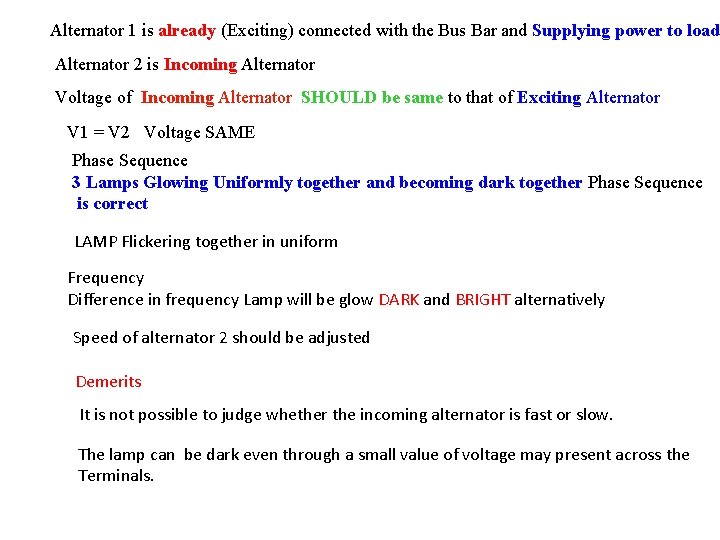 Alternator 1 is already (Exciting) connected with the Bus Bar and Supplying power to load

Alternator 2 is Incoming Alternator

Voltage of Incoming Alternator SHOULD be same to that of Exciting Alternator

V1 = V2 Voltage SAME

Phase Sequence
3 Lamps Glowing Uniformly together and becoming dark together Phase Sequence is correct

LAMP Flickering together in uniform

Frequency
Difference in frequency Lamp will be glow DARK and BRIGHT alternatively

Speed of alternator 2 should be adjusted

Demerits

It is not possible to judge whether the incoming alternator is fast or slow.

The lamp can be dark even through a small value of voltage may present across the Terminals.